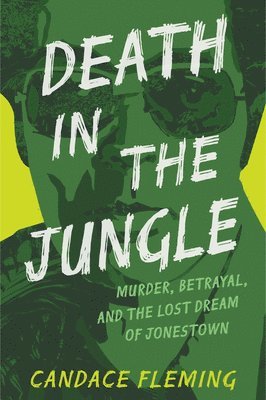 DEATH IN THE JUNGLE

MURDER, BETRAYAL, AND THE LOST DREAM OF JONESTOWN

CANDACE FLEMING